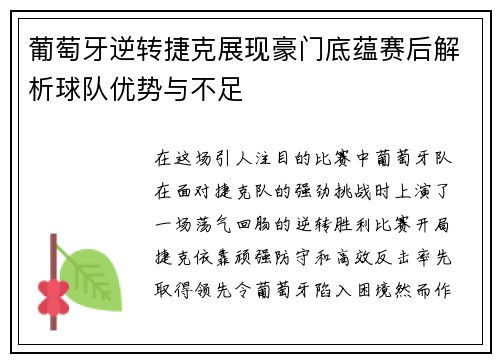 葡萄牙逆转捷克展现豪门底蕴赛后解析球队优势与不足

在这场引人注目的比赛中葡萄牙队在面对捷克队的强劲挑战时上演了一场荡气回肠的逆转胜利比赛开局捷克依靠顽强防守和高效反击率先取得领先令葡萄牙陷入困境然而作